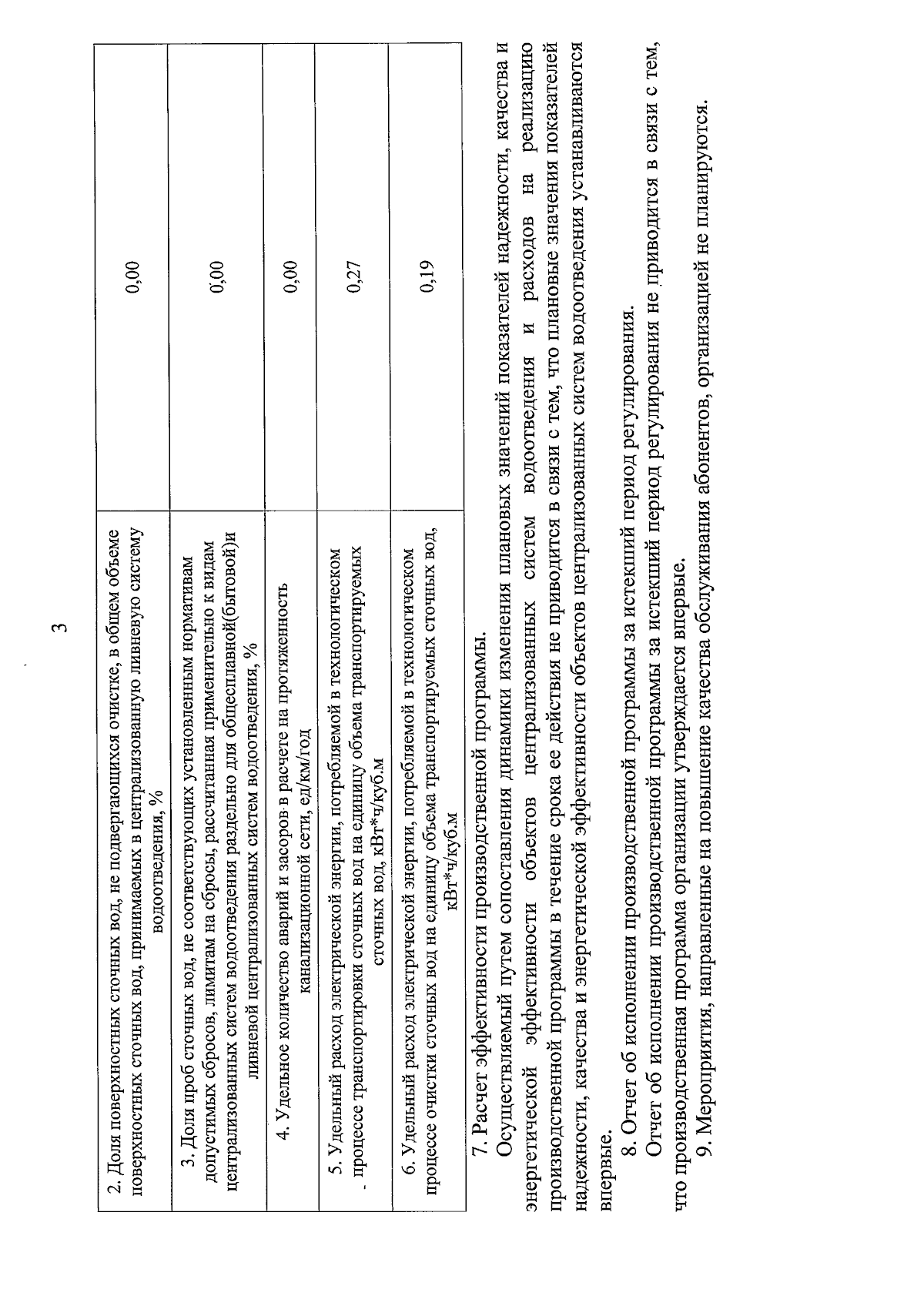 3

| 2. Доля поверхностных сточных вод, не подвергающихся очистке, в общем объеме поверхностных сточных вод, принимаемых в централизованную ливневую систему водоотведения, % | 0,00 |
|---|---|
| 3. Доля проб сточных вод, не соответствующих установленным нормативам допустимых сбросов, лимитам на сбросы, рассчитанная применительно к видам централизованных систем водоотведения раздельно для общесплавной(бытовой)и ливневой централизованных систем водоотведения, % | 0,00 |
| 4. Удельное количество аварий и засоров в расчете на протяженность канализационной сети, ед/км/год | 0,00 |
| 5. Удельный расход электрической энергии, потребляемой в технологическом процессе транспортировки сточных вод на единицу объема транспортируемых сточных вод, кВт*ч/куб.м | 0,27 |
| 6. Удельный расход электрической энергии, потребляемой в технологическом процессе очистки сточных вод на единицу объема транспортируемых сточных вод, кВт*ч/куб.м | 0,19 |

7. Расчет эффективности производственной программы.

Осуществляемый путем сопоставления динамики изменения плановых значений показателей надежности, качества и энергетической эффективности объектов централизованных систем водоотведения и расходов на реализацию производственной программы в течение срока ее действия не приводится в связи с тем, что плановые значения показателей надежности, качества и энергетической эффективности объектов централизованных систем водоотведения устанавливаются впервые.

8. Отчет об исполнении производственной программы за истекший период регулирования.

Отчет об исполнении производственной программы за истекший период регулирования не приводится в связи с тем, что производственная программа организации утверждается впервые.

9. Мероприятия, направленные на повышение качества обслуживания абонентов, организацией не планируются.